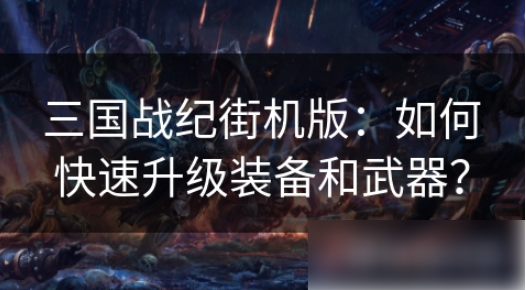 三国战纪街机版：如何快速升级装备和武器?